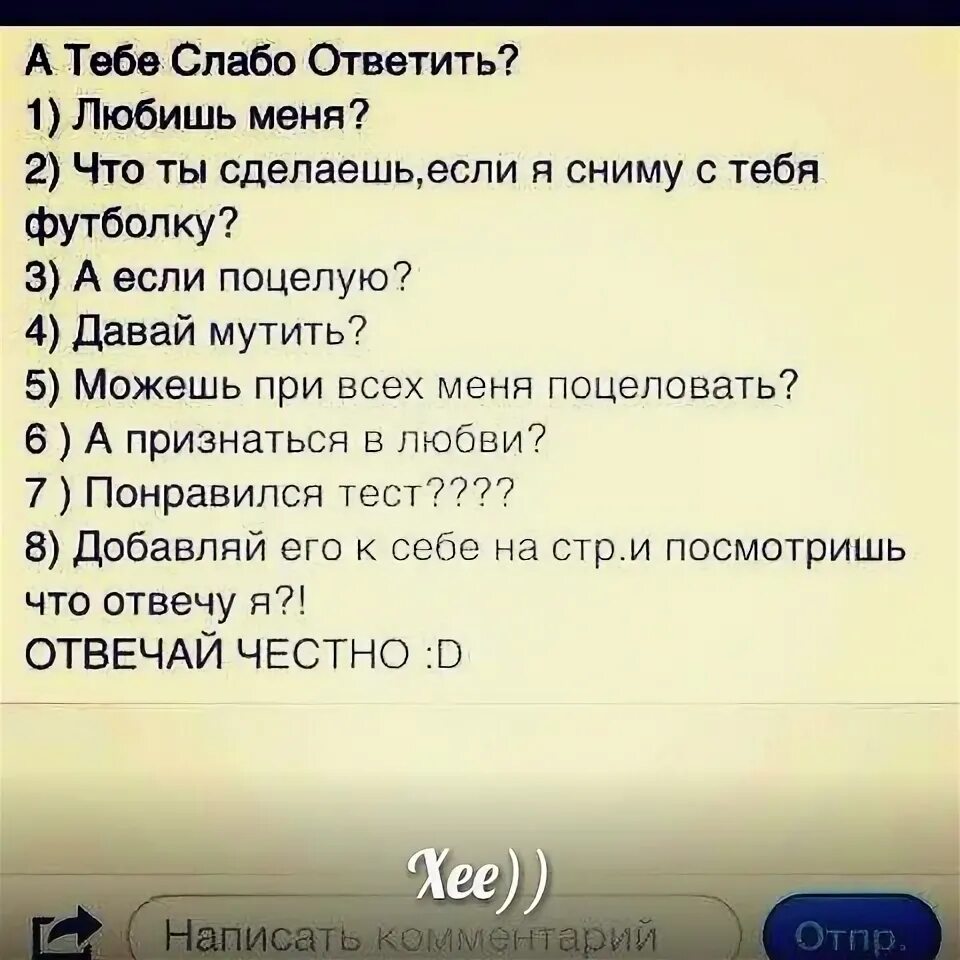 А Тебе Слабо Ответить?
1) Любишь меня?
2) Что ты сделаешь,если я сниму с тебя футболку?
3) А если поцелую?
4) Давай мутить?
5) Можешь при всех меня поцеловать?
6 ) А признаться в любви?
7 ) Понравился тест????
8) Добавляй его к себе на стр.и посмотришь что отвечу я?!
ОТВЕЧАЙ ЧЕСТНО :D

Хее))

Написать комментарий
Отпр.